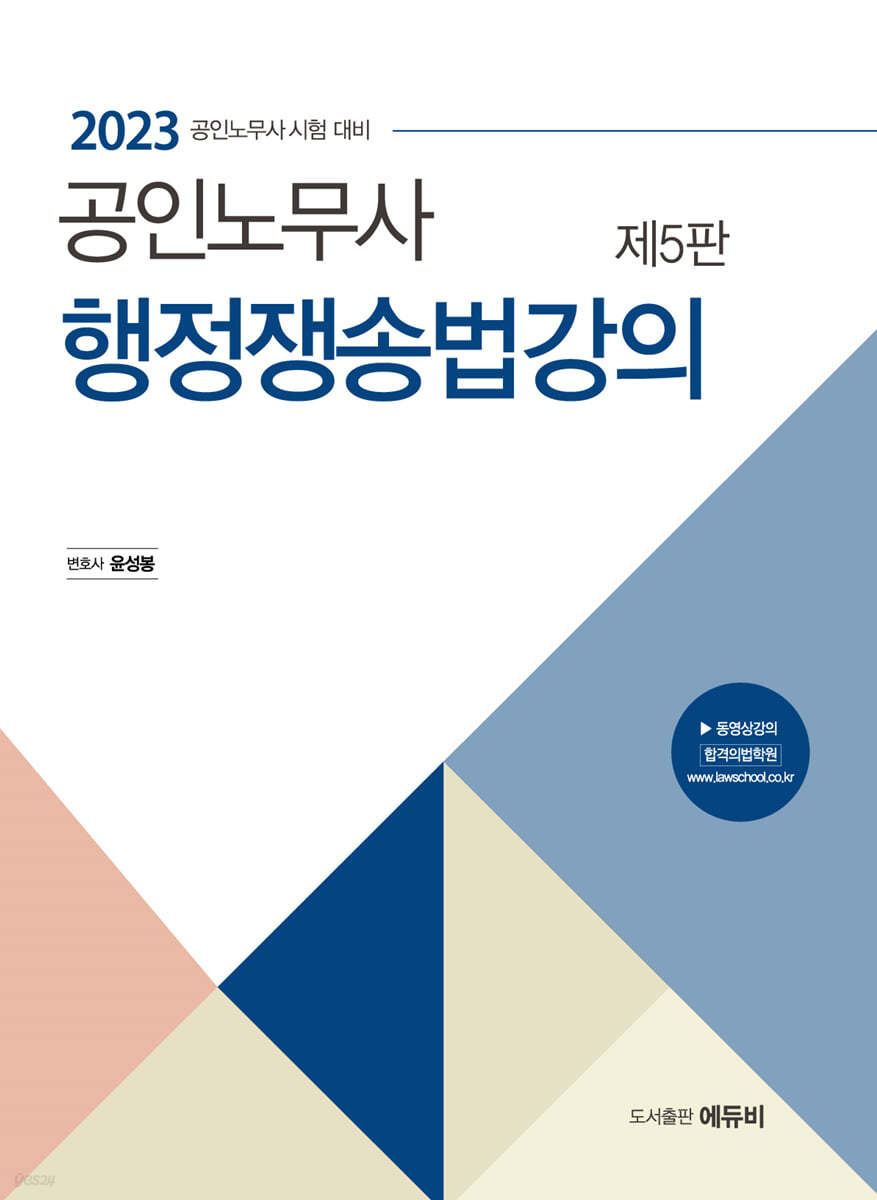 2023 공인노무사 시험 대비

공인노무사

제5판

행정쟁송법강의

변호사 윤성봉

▶ 동영상강의
합격의법학원
www.lawschool.co.kr

도서출판 에듀비

YES24